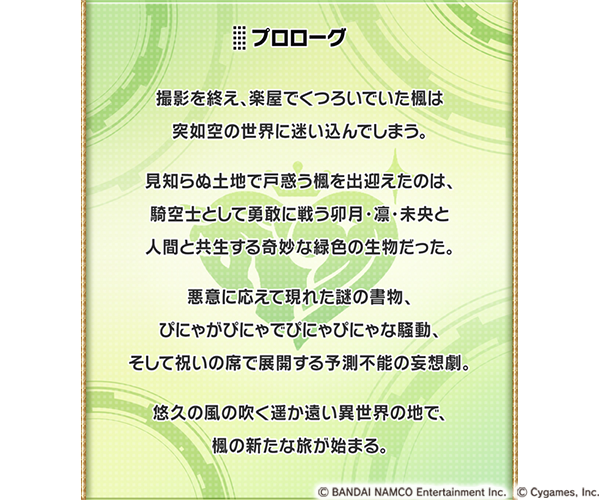 プロローグ

撮影を終え、楽屋でくつろいでいた楓は
突如空の世界に迷い込んでしまう。

見知らぬ土地で戸惑う楓を出迎えたのは、
騎空士として勇敢に戦う卯月・凛・未央と
人間と共生する奇妙な緑色の生物だった。

悪意に応えて現れた謎の書物、
ぴにゃがぴにゃでぴにゃぴにゃな騒動、
そして祝いの席で展開する予測不能の妄想劇。

悠久の風の吹く遥か遠い異世界の地で、
楓の新たな旅が始まる。

© BANDAI NAMCO Entertainment Inc. © Cygames, Inc.